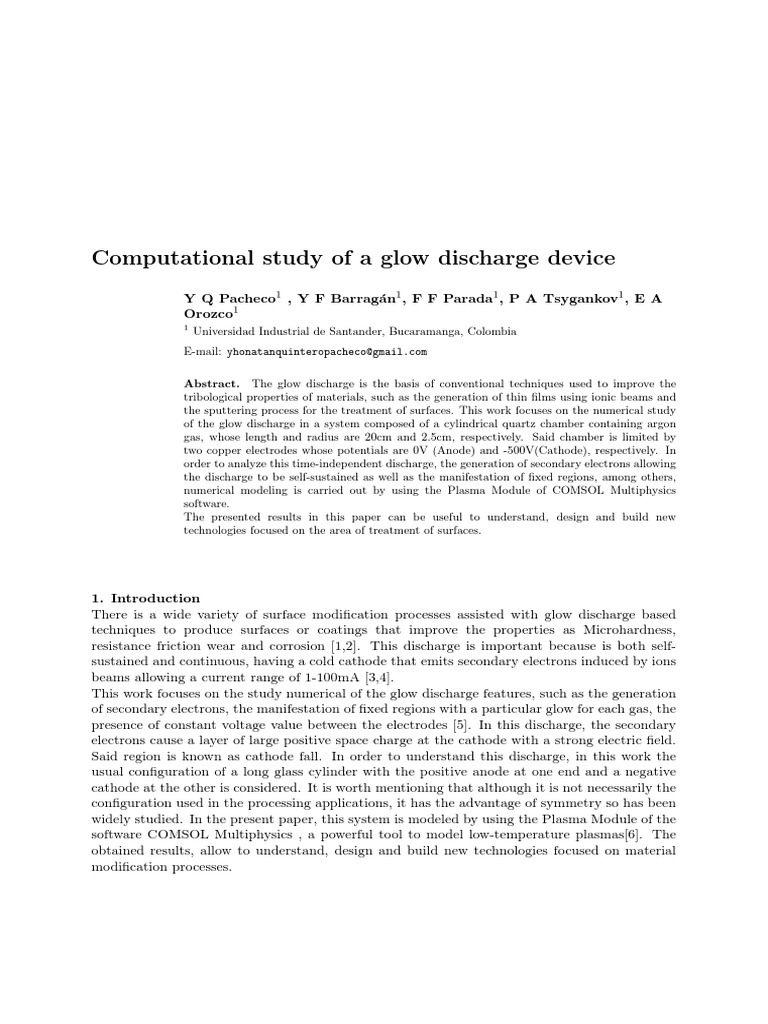 Computational study of a glow discharge device

Y Q Pacheco$^{1}$ , Y F Barragán$^{1}$, F F Parada$^{1}$, P A Tsygankov$^{1}$, E A Orozco$^{1}$

$^{1}$ Universidad Industrial de Santander, Bucaramanga, Colombia

E-mail: yhonatanquinteropacheco@gmail.com

Abstract. The glow discharge is the basis of conventional techniques used to improve the tribological properties of materials, such as the generation of thin films using ionic beams and the sputtering process for the treatment of surfaces. This work focuses on the numerical study of the glow discharge in a system composed of a cylindrical quartz chamber containing argon gas, whose length and radius are 20cm and 2.5cm, respectively. Said chamber is limited by two copper electrodes whose potentials are 0V (Anode) and -500V(Cathode), respectively. In order to analyze this time-independent discharge, the generation of secondary electrons allowing the discharge to be self-sustained as well as the manifestation of fixed regions, among others, numerical modeling is carried out by using the Plasma Module of COMSOL Multiphysics software.
The presented results in this paper can be useful to understand, design and build new technologies focused on the area of treatment of surfaces.

1. Introduction
There is a wide variety of surface modification processes assisted with glow discharge based techniques to produce surfaces or coatings that improve the properties as Microhardness, resistance friction wear and corrosion [1,2]. This discharge is important because is both self-sustained and continuous, having a cold cathode that emits secondary electrons induced by ions beams allowing a current range of 1-100mA [3,4].
This work focuses on the study numerical of the glow discharge features, such as the generation of secondary electrons, the manifestation of fixed regions with a particular glow for each gas, the presence of constant voltage value between the electrodes [5]. In this discharge, the secondary electrons cause a layer of large positive space charge at the cathode with a strong electric field. Said region is known as cathode fall. In order to understand this discharge, in this work the usual configuration of a long glass cylinder with the positive anode at one end and a negative cathode at the other is considered. It is worth mentioning that although it is not necessarily the configuration used in the processing applications, it has the advantage of symmetry so has been widely studied. In the present paper, this system is modeled by using the Plasma Module of the software COMSOL Multiphysics , a powerful tool to model low-temperature plasmas[6]. The obtained results, allow to understand, design and build new technologies focused on material modification processes.